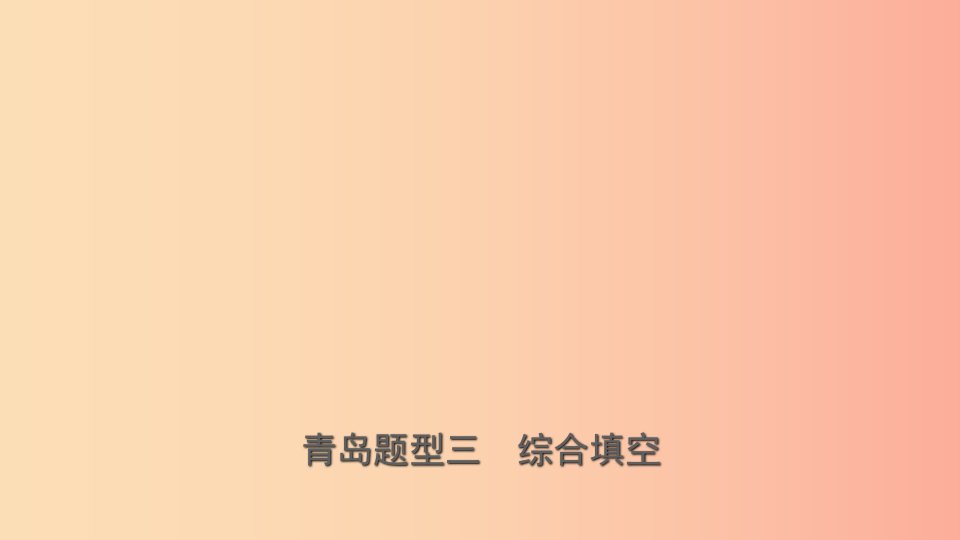 青岛题型三　综合填空